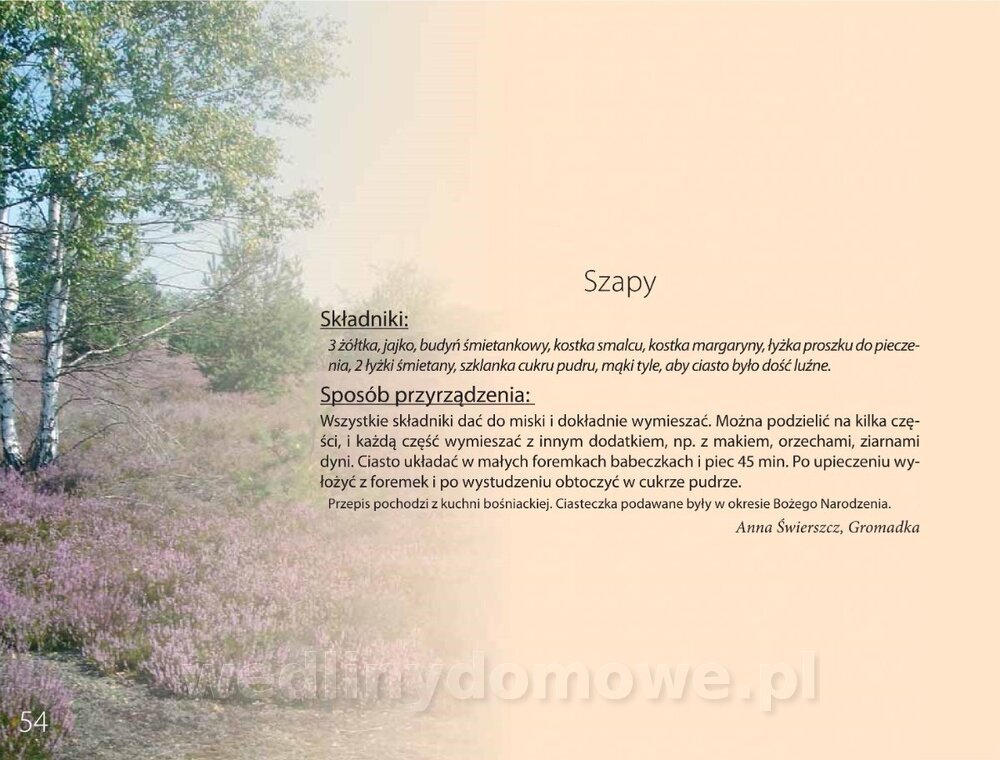 Szapy

Składniki:

3 żółtka, jajko, budyń śmietankowy, kostka smalcu, kostka margaryny, łyżka proszku do pieczenia, 2 łyżki śmietany, szklanka cukru pudru, mąki tyle, aby ciasto było dość luźne.

Sposób przyrządzenia:

Wszystkie składniki dać do miski i dokładnie wymieszać. Można podzielić na kilka części, i każdą część wymieszać z innym dodatkiem, np. z makiem, orzechami, ziarnami dyni. Ciasto układać w małych foremkach babeczkach i piec 45 min. Po upieczeniu wyłożyć z foremek i po wystudzeniu obtoczyć w cukrze pudrze.

Przepis pochodzi z kuchni bośniackiej. Ciasteczka podawane były w okresie Bożego Narodzenia.

Anna Świerszcz, Gromadka

54

wedlinydomowe.pl